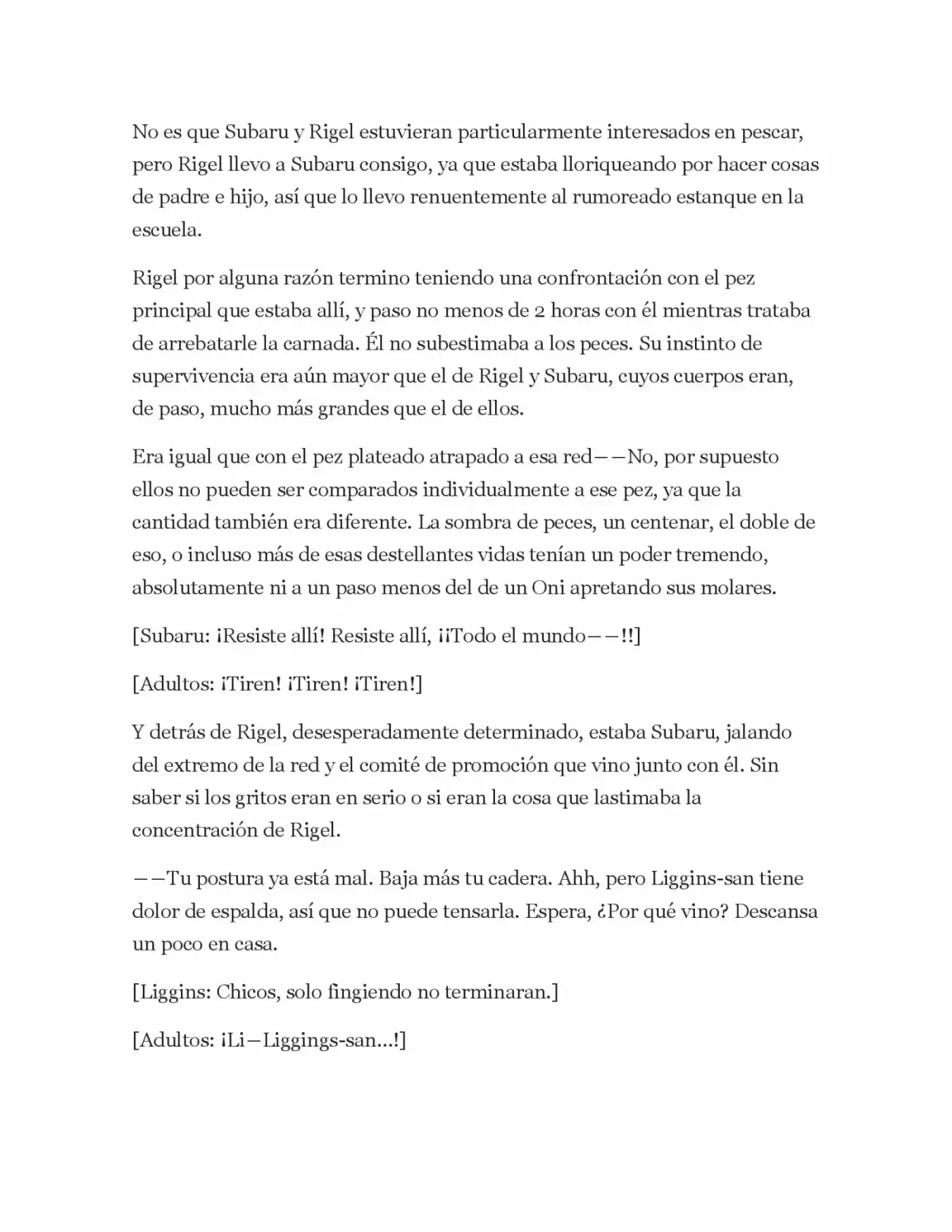 No es que Subaru y Rigel estuvieran particularmente interesados en pescar, pero Rigel llevo a Subaru consigo, ya que estaba lloriqueando por hacer cosas de padre e hijo, así que lo llevo renuentemente al rumoreado estanque en la escuela.

Rigel por alguna razón termino teniendo una confrontación con el pez principal que estaba allí, y paso no menos de 2 horas con él mientras trataba de arrebatarle la carnada. Él no subestimaba a los peces. Su instinto de supervivencia era aún mayor que el de Rigel y Subaru, cuyos cuerpos eran, de paso, mucho más grandes que el de ellos.

Era igual que con el pez plateado atrapado a esa red——No, por supuesto ellos no pueden ser comparados individualmente a ese pez, ya que la cantidad también era diferente. La sombra de peces, un centenar, el doble de eso, o incluso más de esas destellantes vidas tenían un poder tremendo, absolutamente ni a un paso menos del de un Oni apretando sus molares.

[Subaru: ¡Resiste allí! Resiste allí, ¡¡Todo el mundo——!!]

[Adultos: ¡Tiren! ¡Tiren! ¡Tiren!]

Y detrás de Rigel, desesperadamente determinado, estaba Subaru, jalando del extremo de la red y el comité de promoción que vino junto con él. Sin saber si los gritos eran en serio o si eran la cosa que lastimaba la concentración de Rigel.

——Tu postura ya está mal. Baja más tu cadera. Ahh, pero Liggins-san tiene dolor de espalda, así que no puede tensarla. Espera, ¿Por qué vino? Descansa un poco en casa.

[Liggins: Chicos, solo fingiendo no terminaran.]

[Adultos: ¡Li—Liggings-san…!]